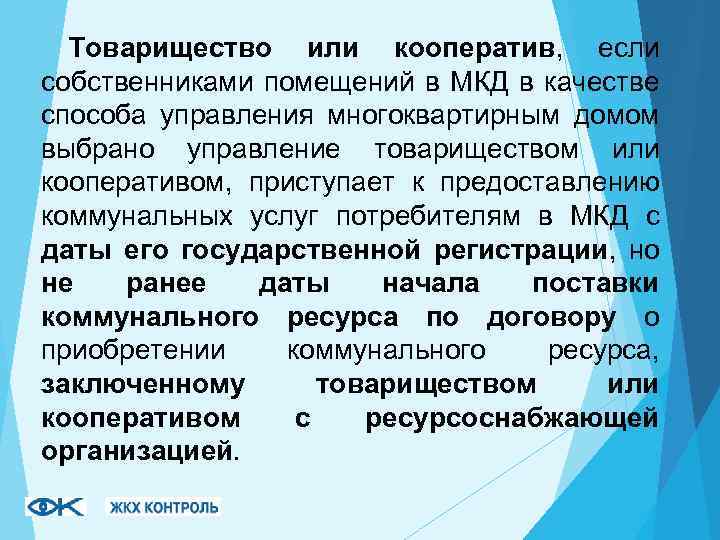 Товарищество или кооператив, если собственниками помещений в МКД в качестве способа управления многоквартирным домом выбрано управление товариществом или кооперативом, приступает к предоставлению коммунальных услуг потребителям в МКД с даты его государственной регистрации, но не ранее даты начала поставки коммунального ресурса по договору о приобретении коммунального ресурса, заключенному товариществом или кооперативом с ресурсоснабжающей организацией.

ЖКХ КОНТРОЛЬ